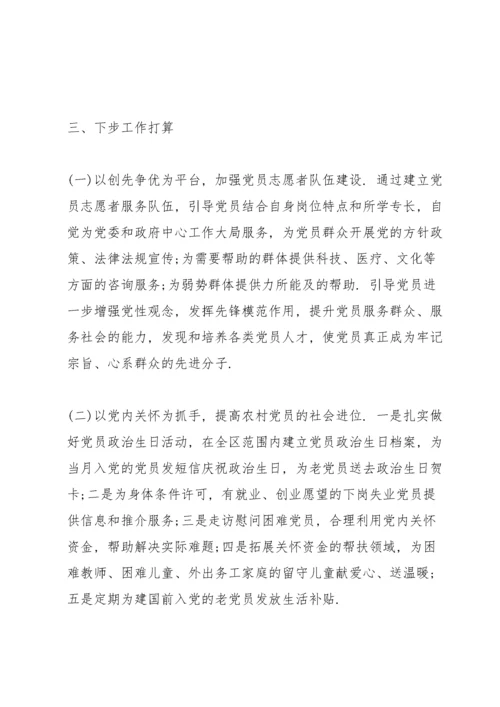 三、下步工作打算

(一)以创先争优为平台，加强党员志愿者队伍建设．通过建立党员志愿者服务队伍，引导党员结合自身岗位特点和所学专长，自觉为党委和政府中心工作大局服务，为党员群众开展党的方针政策、法律法规宣传;为需要帮助的群体提供科技、医疗、文化等方面的咨询服务;为弱势群体提供力所能及的帮助．引导党员进一步增强党性观念，发挥先锋模范作用，提升党员服务群众、服务社会的能力，发现和培养各类党员人才，使党员真正成为牢记宗旨、心系群众的先进分子.

(二)以党内关怀为抓手，提高农村党员的社会进位．一是扎实做好党员政治生日活动，在全区范围内建立党员政治生日档案，为当月入党的党员发短信庆祝政治生日，为老党员送去政治生日贺卡;二是为身体条件许可，有就业、创业愿望的下岗失业党员提供信息和推介服务;三是走访慰问困难党员，合理利用党内关怀资金，帮助解决实际难题;四是拓展关怀资金的帮扶领域，为困难教师、困难儿童、外出务工家庭的留守儿童献爱心、送温暖;五是定期为建国前入党的老党员发放生活补贴.